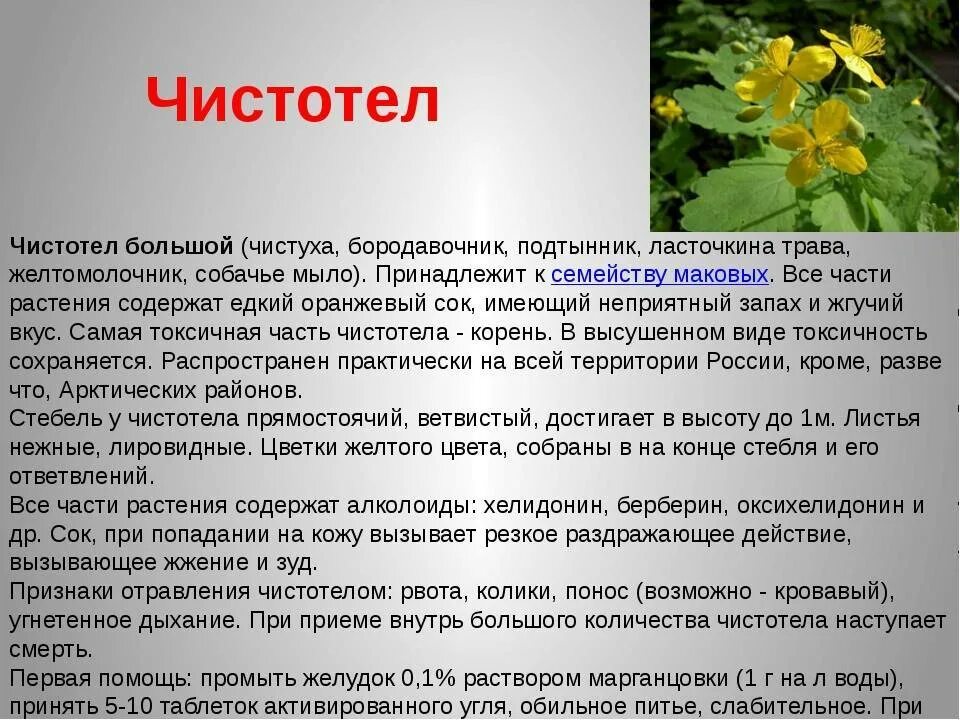 Чистотел

Чистотел большой (чистуха, бородавочник, подтынник, ласточкина трава, желтомолочник, собачье мыло). Принадлежит к семейству маковых. Все части растения содержат едкий оранжевый сок, имеющий неприятный запах и жгучий вкус. Самая токсичная часть чистотела - корень. В высушенном виде токсичность сохраняется. Распространен практически на всей территории России, кроме, разве что, Арктических районов.
Стебель у чистотела прямостоячий, ветвистый, достигает в высоту до 1м. Листья нежные, лировидные. Цветки желтого цвета, собраны в на конце стебля и его ответвлений.
Все части растения содержат алколоиды: хелидонин, берберин, оксихелидонин и др. Сок, при попадании на кожу вызывает резкое раздражающее действие, вызывающее жжение и зуд.
Признаки отравления чистотелом: рвота, колики, понос (возможно - кровавый), угнетенное дыхание. При приеме внутрь большого количества чистотела наступает смерть.
Первая помощь: промыть желудок 0,1% раствором марганцовки (1 г на л воды), принять 5-10 таблеток активированного угля, обильное питье, слабительное. При